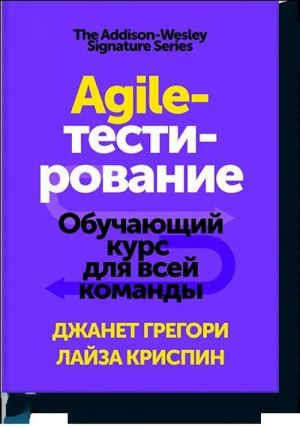 The Addison-Wesley Signature Series

Agile-тестирование

Обучающий курс для всей команды

ДЖАНЕТ ГРЕГОРИ
ЛАЙЗА КРИСПИН